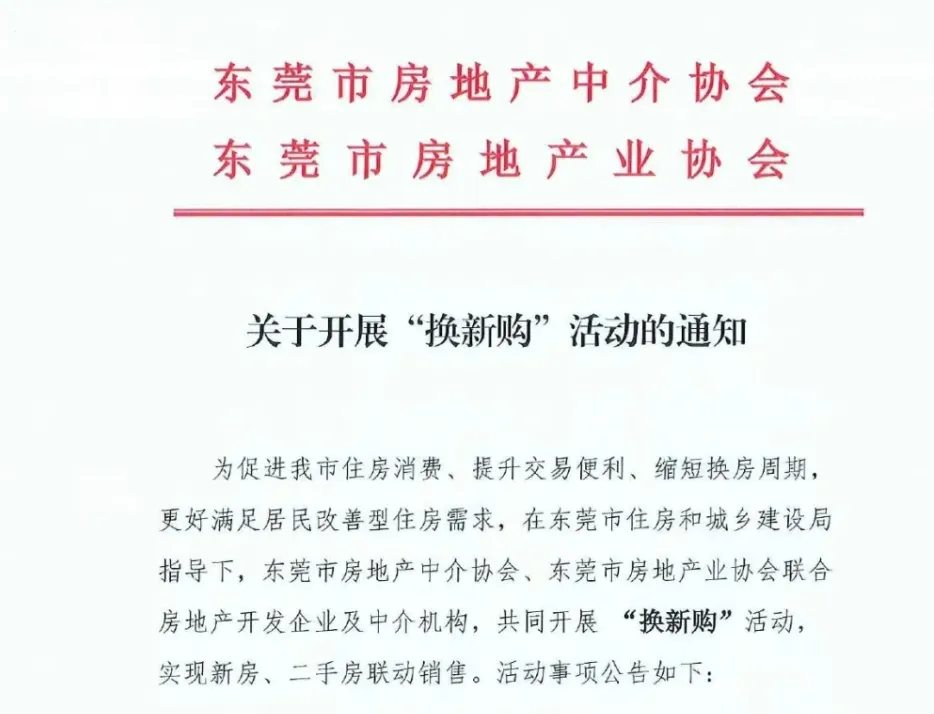 东莞市房地产中介协会
东莞市房地产业协会

关于开展“换新购”活动的通知

为促进我市住房消费、提升交易便利、缩短换房周期，更好满足居民改善型住房需求，在东莞市住房和城乡建设局指导下，东莞市房地产中介协会、东莞市房地产业协会联合房地产开发企业及中介机构，共同开展“换新购”活动，实现新房、二手房联动销售。活动事项公告如下：